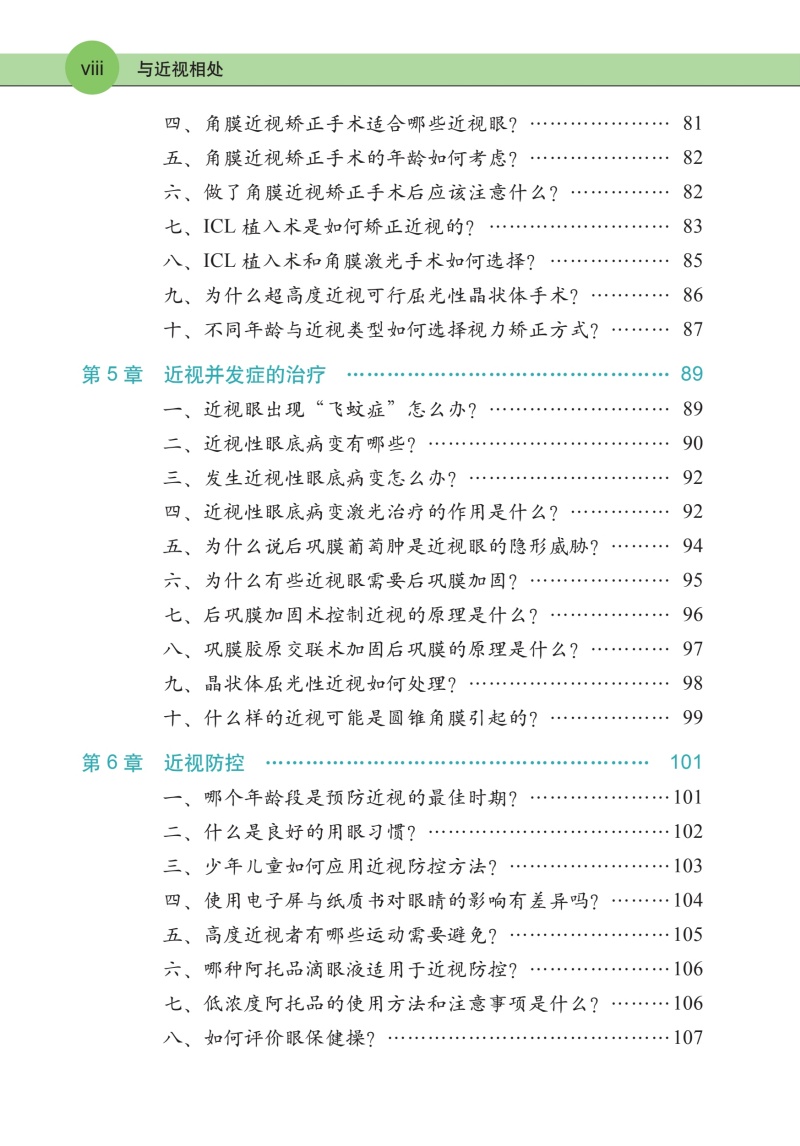 viii 与近视相处

四、角膜近视矫正手术适合哪些近视眼？ 81

五、角膜近视矫正手术的年龄如何考虑？ 82

六、做了角膜近视矫正手术后应该注意什么？ 82

七、ICL植入术是如何矫正近视的？ 83

八、ICL植入术和角膜激光手术如何选择？ 85

九、为什么超高度近视可行屈光性晶状体手术？ 86

十、不同年龄与近视类型如何选择视力矫正方式？ 87

第5章 近视并发症的治疗 89

一、近视眼出现“飞蚊症”怎么办？ 89

二、近视性眼底病变有哪些？ 90

三、发生近视性眼底病变怎么办？ 92

四、近视性眼底病变激光治疗的作用是什么？ 92

五、为什么说后巩膜葡萄肿是近视眼的隐形威胁？ 94

六、为什么有些近视眼需要后巩膜加固？ 95

七、后巩膜加固术控制近视的原理是什么？ 96

八、巩膜胶原交联术加固后巩膜的原理是什么？ 97

九、晶状体屈光性近视如何处理？ 98

十、什么样的近视可能是圆锥角膜引起的？ 99

第6章 近视防控 101

一、哪个年龄段是预防近视的最佳时期？ 101

二、什么是良好的用眼习惯？ 102

三、少年儿童如何应用近视防控方法？ 103

四、使用电子屏与纸质书对眼睛的影响有差异吗？ 104

五、高度近视者有哪些运动需要避免？ 105

六、哪种阿托品滴眼液适用于近视防控？ 106

七、低浓度阿托品的使用方法和注意事项是什么？ 106

八、如何评价眼保健操？ 107